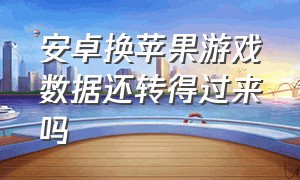 安卓换苹果游戏数据还转得过来吗